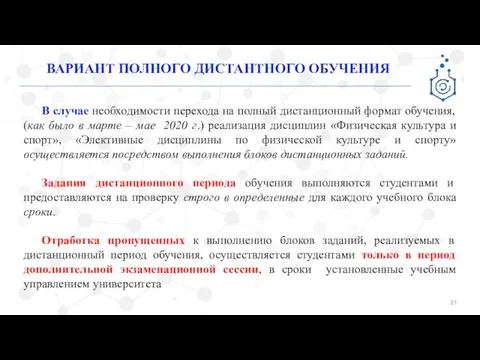 ВАРИАНТ ПОЛНОГО ДИСТАНТНОГО ОБУЧЕНИЯ

В случае необходимости перехода на полный дистанционный формат обучения, (как было в марте – мае 2020 г.) реализация дисциплин «Физическая культура и спорт», «Элективные дисциплины по физической культуре и спорту» осуществляется посредством выполнения блоков дистанционных заданий.

Задания дистанционного периода обучения выполняются студентами и предоставляются на проверку строго в определенные для каждого учебного блока сроки.

Отработка пропущенных к выполнению блоков заданий, реализуемых в дистанционный период обучения, осуществляется студентами только в период дополнительной экзаменационной сессии, в сроки установленные учебным управлением университета

21